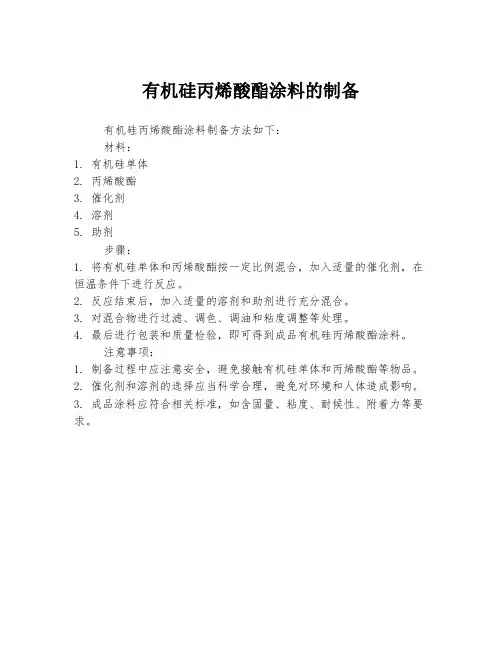 有机硅丙烯酸酯涂料的制备

有机硅丙烯酸酯涂料制备方法如下：

材料：

1. 有机硅单体
2. 丙烯酸酯
3. 催化剂
4. 溶剂
5. 助剂

步骤：

1. 将有机硅单体和丙烯酸酯按一定比例混合，加入适量的催化剂，在恒温条件下进行反应。
2. 反应结束后，加入适量的溶剂和助剂进行充分混合。
3. 对混合物进行过滤、调色、调油和粘度调整等处理。
4. 最后进行包装和质量检验，即可得到成品有机硅丙烯酸酯涂料。

注意事项：

1. 制备过程中应注意安全，避免接触有机硅单体和丙烯酸酯等物品。
2. 催化剂和溶剂的选择应当科学合理，避免对环境和人体造成影响。
3. 成品涂料应符合相关标准，如含固量、粘度、耐候性、附着力等要求。